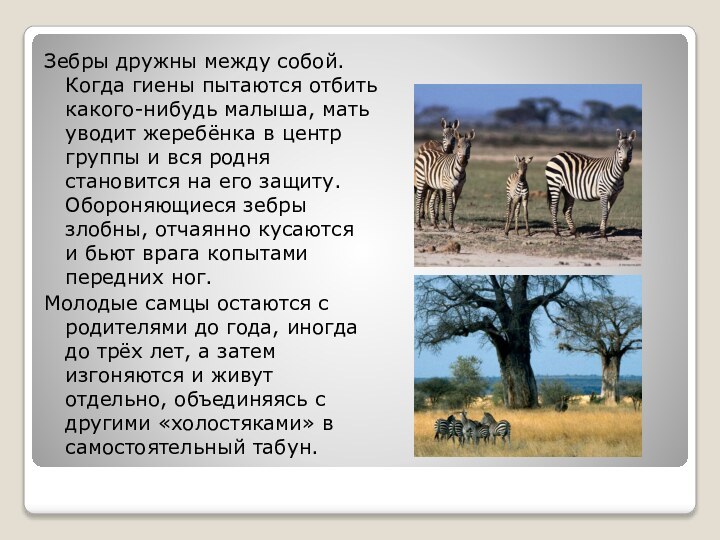 Зебры дружны между собой. Когда гиены пытаются отбить какого-нибудь малыша, мать уводит жеребёнка в центр группы и вся родня становится на его защиту. Обороняющиеся зебры злобны, отчаянно кусаются и бьют врага копытами передних ног.

Молодые самцы остаются с родителями до года, иногда до трёх лет, а затем изгоняются и живут отдельно, объединяясь с другими «холостяками» в самостоятельный табун.